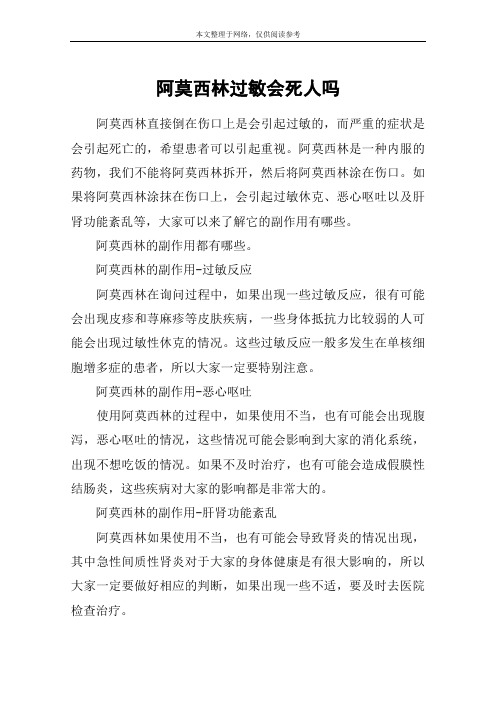 本文整理于网络，仅供阅读参考

阿莫西林过敏会死人吗

阿莫西林直接倒在伤口上是会引起过敏的，而严重的症状是会引起死亡的，希望患者可以引起重视。阿莫西林是一种内服的药物，我们不能将阿莫西林拆开，然后将阿莫西林涂在伤口。如果将阿莫西林涂抹在伤口上，会引起过敏休克、恶心呕吐以及肝肾功能紊乱等，大家可以来了解它的副作用有哪些。

阿莫西林的副作用都有哪些。

阿莫西林的副作用-过敏反应

阿莫西林在询问过程中，如果出现一些过敏反应，很有可能会出现皮疹和荨麻疹等皮肤疾病，一些身体抵抗力比较弱的人可能会出现过敏性休克的情况。这些过敏反应一般多发生在单核细胞增多症的患者，所以大家一定要特别注意。

阿莫西林的副作用-恶心呕吐

使用阿莫西林的过程中，如果使用不当，也有可能会出现腹泻，恶心呕吐的情况，这些情况可能会影响到大家的消化系统，出现不想吃饭的情况。如果不及时治疗，也有可能会造成假膜性结肠炎，这些疾病对大家的影响都是非常大的。

阿莫西林的副作用-肝肾功能紊乱

阿莫西林如果使用不当，也有可能会导致肾炎的情况出现，其中急性间质性肾炎对于大家的身体健康是有很大影响的，所以大家一定要做好相应的判断，如果出现一些不适，要及时去医院检查治疗。